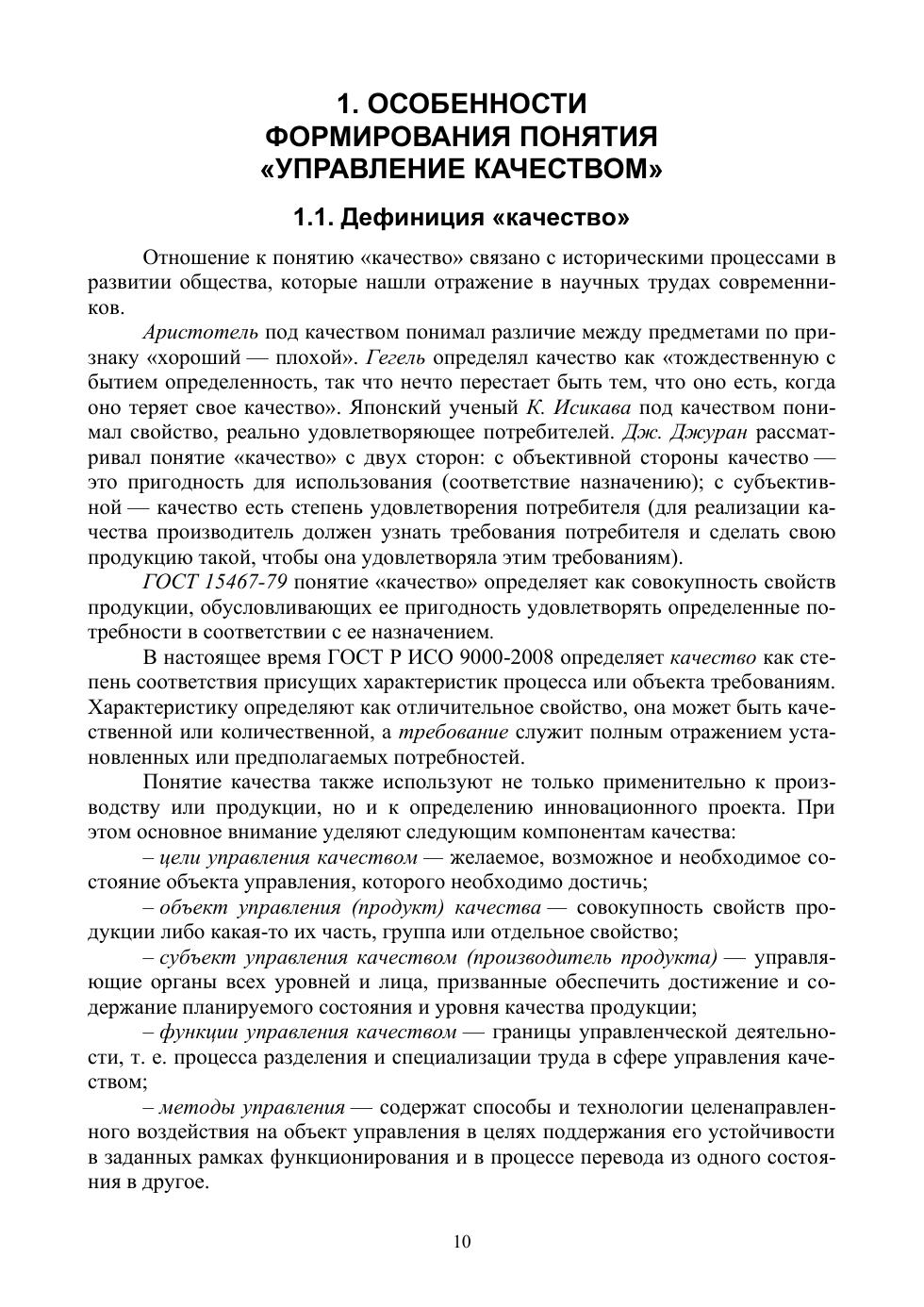 1. ОСОБЕННОСТИ ФОРМИРОВАНИЯ ПОНЯТИЯ «УПРАВЛЕНИЕ КАЧЕСТВОМ»

1.1. Дефиниция «качество»

Отношение к понятию «качество» связано с историческими процессами в развитии общества, которые нашли отражение в научных трудах современников.

Аристотель под качеством понимал различие между предметами по признаку «хороший — плохой». Гегель определял качество как «тождественную с бытием определенность, так что нечто перестает быть тем, что оно есть, когда оно теряет свое качество». Японский ученый К. Исикава под качеством понимал свойство, реально удовлетворяющее потребителей. Дж. Джуран рассматривал понятие «качество» с двух сторон: с объективной стороны качество — это пригодность для использования (соответствие назначению); с субъективной — качество есть степень удовлетворения потребителя (для реализации качества производитель должен узнать требования потребителя и сделать свою продукцию такой, чтобы она удовлетворяла этим требованиям).

ГОСТ 15467-79 понятие «качество» определяет как совокупность свойств продукции, обусловливающих ее пригодность удовлетворять определенные потребности в соответствии с ее назначением.

В настоящее время ГОСТ Р ИСО 9000-2008 определяет качество как степень соответствия присущих характеристик процесса или объекта требованиям. Характеристику определяют как отличительное свойство, она может быть качественной или количественной, а требование служит полным отражением установленных или предполагаемых потребностей.

Понятие качества также используют не только применительно к производству или продукции, но и к определению инновационного проекта. При этом основное внимание уделяют следующим компонентам качества:

– цели управления качеством — желаемое, возможное и необходимое состояние объекта управления, которого необходимо достичь;

– объект управления (продукт) качества — совокупность свойств продукции либо какая-то их часть, группа или отдельное свойство;

– субъект управления качеством (производитель продукта) — управляющие органы всех уровней и лица, призванные обеспечить достижение и содержание планируемого состояния и уровня качества продукции;

– функции управления качеством — границы управленческой деятельности, т. е. процесса разделения и специализации труда в сфере управления качеством;

– методы управления — содержат способы и технологии целенаправленного воздействия на объект управления в целях поддержания его устойчивости в заданных рамках функционирования и в процессе перевода из одного состояния в другое.

10